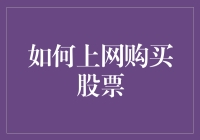 如何上网购买股票